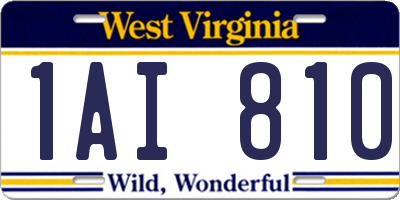 West Virginia

1AI 810

Wild, Wonderful